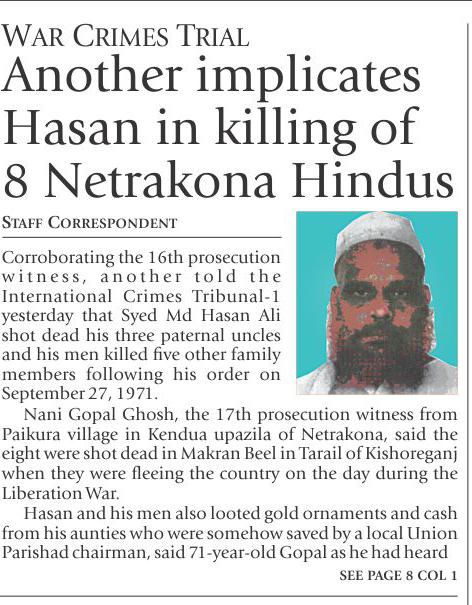 WAR CRIMES TRIAL

Another implicates Hasan in killing of 8 Netrakona Hindus

STAFF CORRESPONDENT

Corroborating the 16th prosecution witness, another told the International Crimes Tribunal-1 yesterday that Syed Md Hasan Ali shot dead his three paternal uncles and his men killed five other family members following his order on September 27, 1971.

Nani Gopal Ghosh, the 17th prosecution witness from Paikura village in Kendua upazila of Netrakona, said the eight were shot dead in Makran Beel in Tarail of Kishoreganj when they were fleeing the country on the day during the Liberation War.

Hasan and his men also looted gold ornaments and cash from his aunties who were somehow saved by a local Union Parishad chairman, said 71-year-old Gopal as he had heard

SEE PAGE 8 COL 1